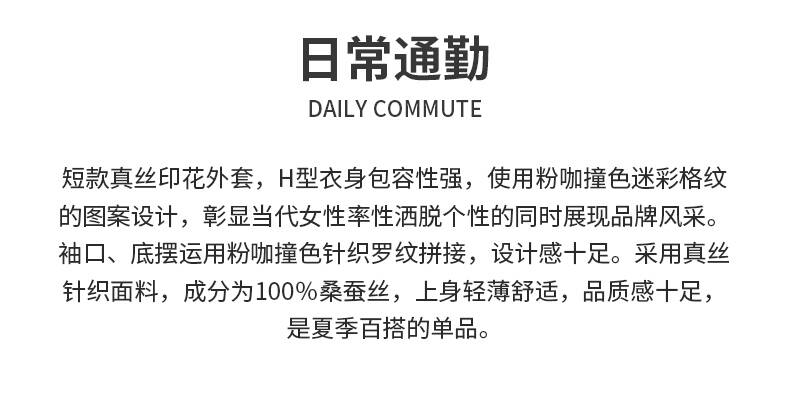 日常通勤
DAILY COMMUTE

短款真丝印花外套，H型衣身包容性强，使用粉咖撞色迷彩格纹的图案设计，彰显当代女性率性洒脱个性的同时展现品牌风采。袖口、底摆运用粉咖撞色针织罗纹拼接，设计感十足。采用真丝针织面料，成分为100%桑蚕丝，上身轻薄舒适，品质感十足，是夏季百搭的单品。